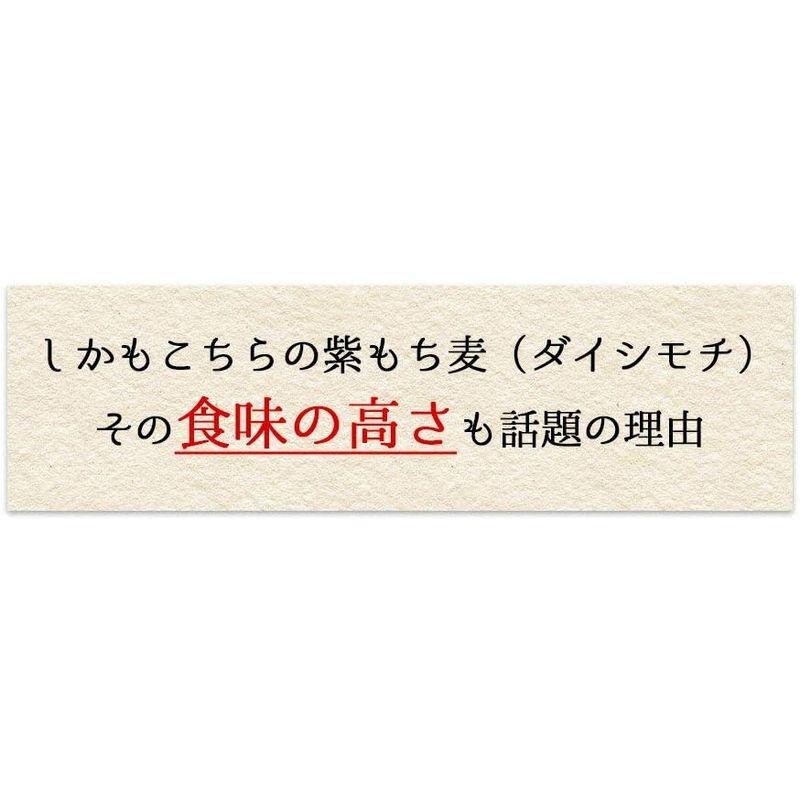 しかもこちらの紫もち麦（ダイシモチ）
その食味の高さも話題の理由